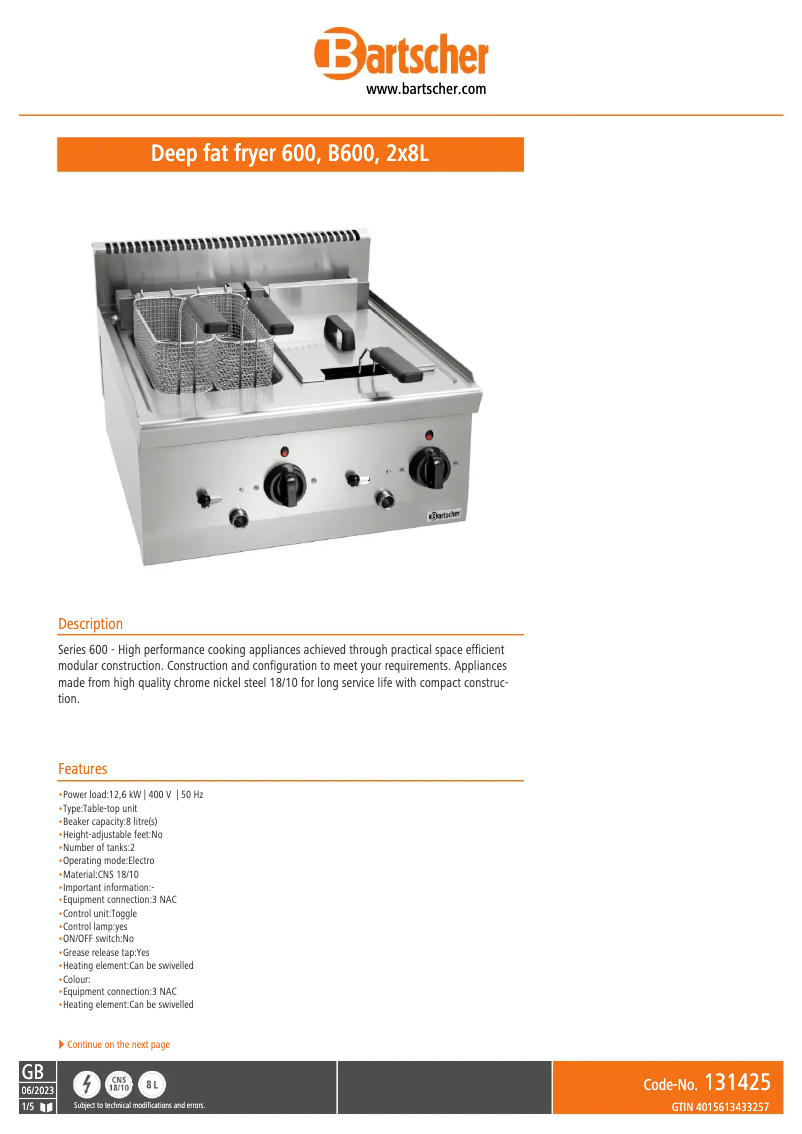 Bartscher
www.bartscher.com

Deep fat fryer 600, B600, 2x8L

Bartscher

Description

Series 600 - High performance cooking appliances achieved through practical space efficient modular construction. Construction and configuration to meet your requirements. Appliances made from high quality chrome nickel steel 18/10 for long service life with compact construction.

Features

•Power load:12,6 kW | 400 V | 50 Hz
•Type:Table-top unit
•Beaker capacity:8 litre(s)
•Height-adjustable feet:No
•Number of tanks:2
•Operating mode:Electro
•Material:CNS 18/10
•Important information:-
•Equipment connection:3 NAC
•Control unit:Toggle
•Control lamp:yes
•ON/OFF switch:No
•Grease release tap:Yes
•Heating element:Can be swivelled
•Colour:
•Equipment connection:3 NAC
•Heating element:Can be swivelled

Continue on the next page

GB
06/2023
1/5
CNS 18/10
8 L
Subject to technical modifications and errors.

Code-No. 131425
GTIN 4015613433257